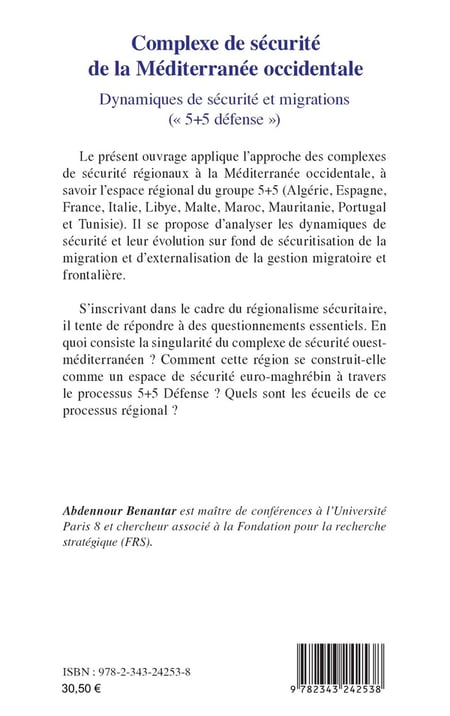 Complexe de sécurité de la Méditerranée occidentale

Dynamiques de sécurité et migrations (« 5+5 défense »)

Le présent ouvrage applique l'approche des complexes de sécurité régionaux à la Méditerranée occidentale, à savoir l'espace régional du groupe 5+5 (Algérie, Espagne, France, Italie, Libye, Malte, Maroc, Mauritanie, Portugal et Tunisie). Il se propose d'analyser les dynamiques de sécurité et leur évolution sur fond de sécuritisation de la migration et d'externalisation de la gestion migratoire et frontalière.

S'inscrivant dans le cadre du régionalisme sécuritaire, il tente de répondre à des questionnements essentiels. En quoi consiste la singularité du complexe de sécurité ouest-méditerranéen ? Comment cette région se construit-elle comme un espace de sécurité euro-maghrébin à travers le processus 5+5 Défense ? Quels sont les écueils de ce processus régional ?

Abdennour Benantar est maître de conférences à l'Université Paris 8 et chercheur associé à la Fondation pour la recherche stratégique (FRS).

ISBN : 978-2-343-24253-8
30,50 €

9 782343 242538